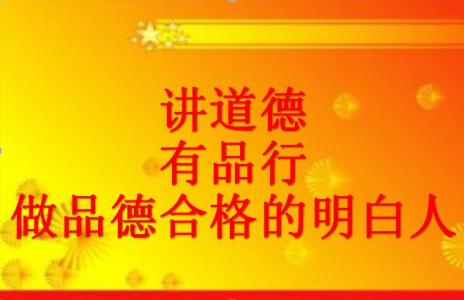 讲道德
有品行
做品德合格的明白人